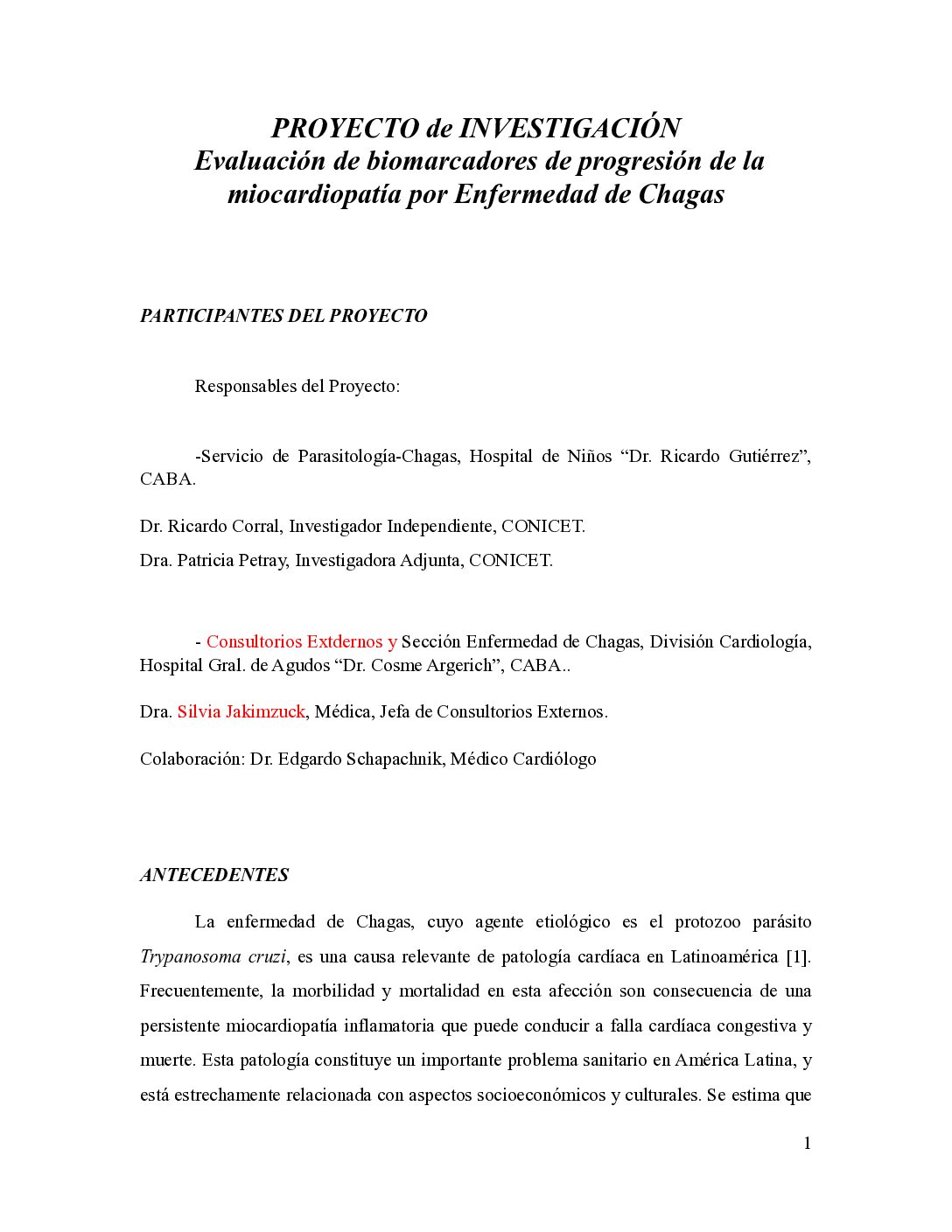 PROYECTO de INVESTIGACIÓN
Evaluación de biomarcadores de progresión de la miocardiopatía por Enfermedad de Chagas

PARTICIPANTES DEL PROYECTO

Responsables del Proyecto:

-Servicio de Parasitología-Chagas, Hospital de Niños "Dr. Ricardo Gutiérrez", CABA.

Dr. Ricardo Corral, Investigador Independiente, CONICET.

Dra. Patricia Petray, Investigadora Adjunta, CONICET.

- Consultorios Extdernos y Sección Enfermedad de Chagas, División Cardiología, Hospital Gral. de Agudos "Dr. Cosme Argerich", CABA..

Dra. Silvia Jakimzuck, Médica, Jefa de Consultorios Externos.

Colaboración: Dr. Edgardo Schapachnik, Médico Cardiólogo

ANTECEDENTES

La enfermedad de Chagas, cuyo agente etiológico es el protozoo parásito Trypanosoma cruzi, es una causa relevante de patología cardíaca en Latinoamérica [1]. Frecuentemente, la morbilidad y mortalidad en esta afección son consecuencia de una persistente miocardiopatía inflamatoria que puede conducir a falla cardíaca congestiva y muerte. Esta patología constituye un importante problema sanitario en América Latina, y está estrechamente relacionada con aspectos socioeconómicos y culturales. Se estima que

1